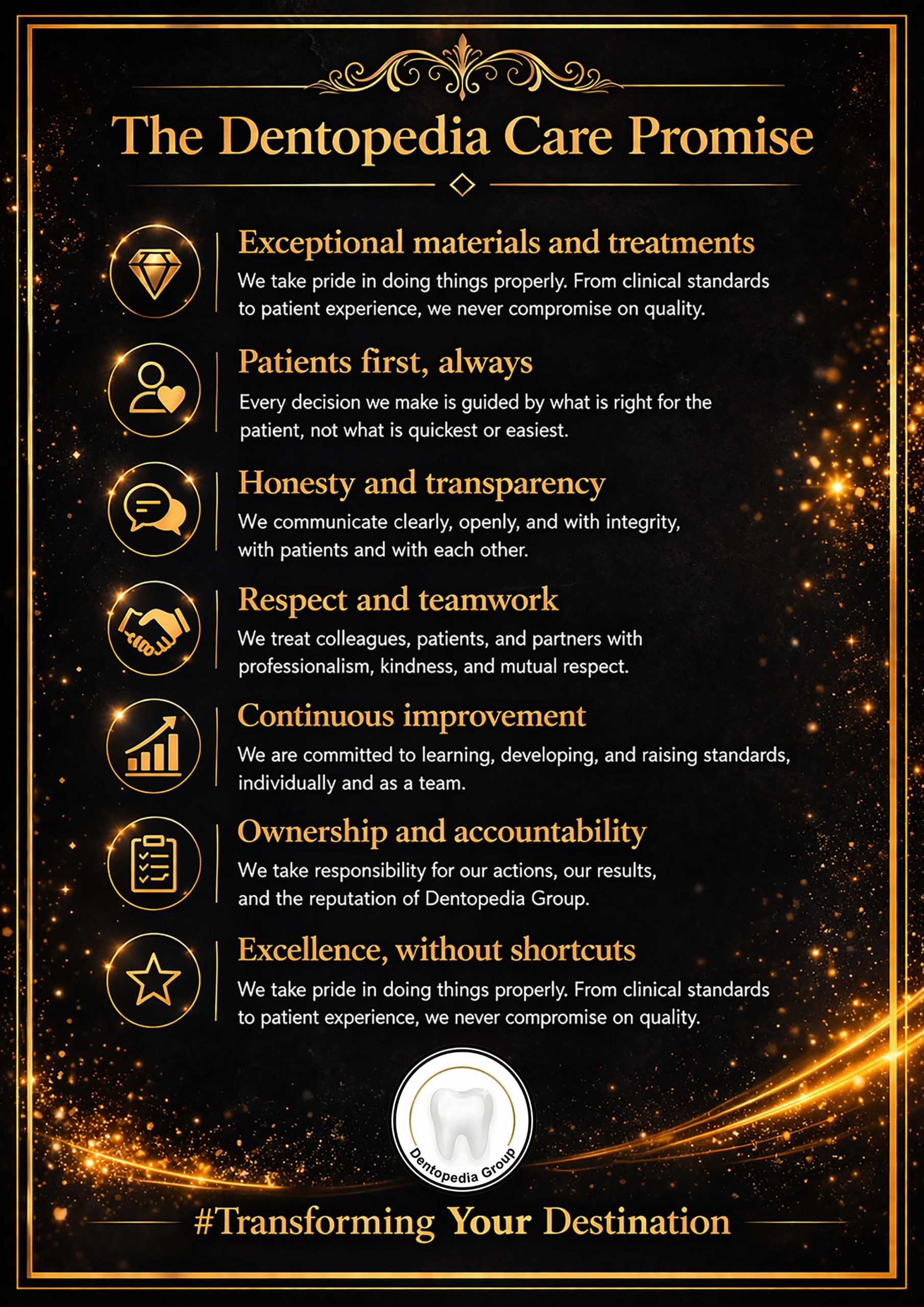 The Dentopedia Care Promise

Exceptional materials and treatments
We take pride in doing things properly. From clinical standards to patient experience, we never compromise on quality.

Patients first, always
Every decision we make is guided by what is right for the patient, not what is quickest or easiest.

Honesty and transparency
We communicate clearly, openly, and with integrity, with patients and with each other.

Respect and teamwork
We treat colleagues, patients, and partners with professionalism, kindness, and mutual respect.

Continuous improvement
We are committed to learning, developing, and raising standards, individually and as a team.

Ownership and accountability
We take responsibility for our actions, our results, and the reputation of Dentopedia Group.

Excellence, without shortcuts
We take pride in doing things properly. From clinical standards to patient experience, we never compromise on quality.

Dentopedia Group

#Transforming Your Destination